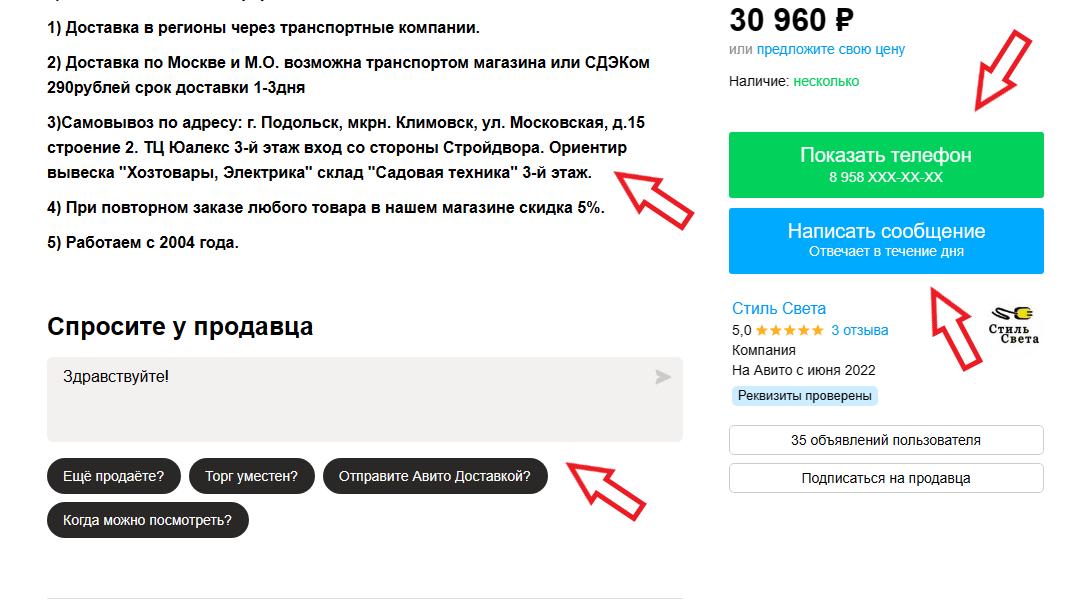 1) Доставка в регионы через транспортные компании.

2) Доставка по Москве и М.О. возможна транспортом магазина или СДЭКом 290рублей срок доставки 1-3дня

3)Самовывоз по адресу: г. Подольск, мкрн. Климовск, ул. Московская, д.15 строение 2. ТЦ Юалекс 3-й этаж вход со стороны Стройдвора. Ориентир вывеска "Хозтовары, Электрика" склад "Садовая техника" 3-й этаж.

4) При повторном заказе любого товара в нашем магазине скидка 5%.

5) Работаем с 2004 года.

Спросите у продавца

Здравствуйте!

Ещё продаёте?

Торг уместен?

Отправите Авито Доставкой?

Когда можно посмотреть?

30 960 ₽

или предложите свою цену

Наличие: несколько

Показать телефон
8 958 XXX-XX-XX

Написать сообщение
Отвечает в течение дня

Стиль Света
5,0 ★★★★★ 3 отзыва
Компания
На Авито с июня 2022
Реквизиты проверены

Стиль Света

35 объявлений пользователя

Подписаться на продавца